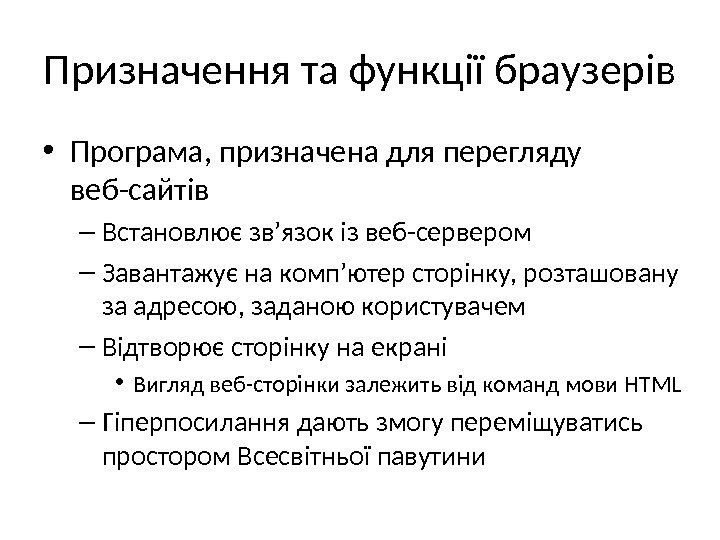 Призначення та функції браузерів

• Програма, призначена для перегляду веб-сайтів

– Встановлює зв’язок із веб-сервером

– Завантажує на комп’ютер сторінку, розташовану за адресою, заданою користувачем

– Відтворює сторінку на екрані

• Вигляд веб-сторінки залежить від команд мови HTML

– Гіперпосилання дають змогу переміщуватись простором Всесвітньої павутини